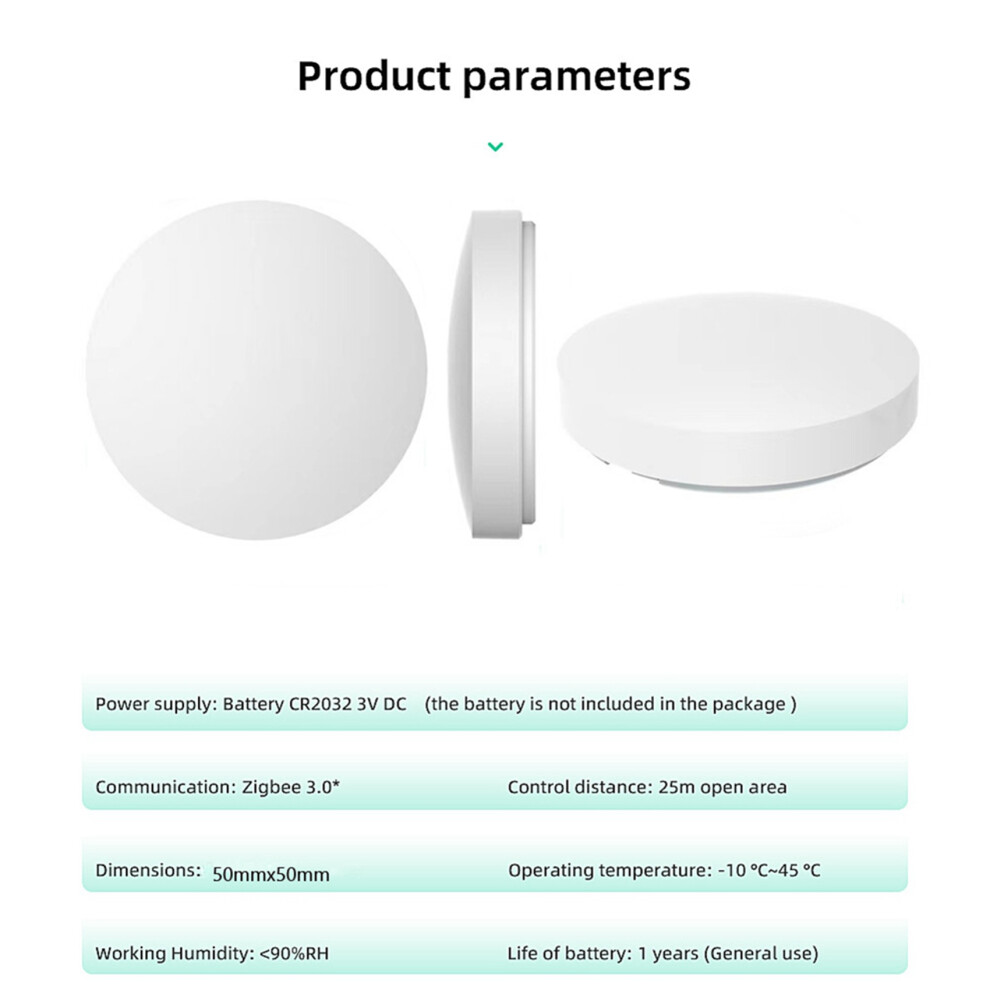 Product parameters

Power supply: Battery CR2032 3V DC (the battery is not included in the package )

Communication: Zigbee 3.0*

Control distance: 25m open area

Dimensions: 50mmx50mm

Operating temperature: -10 ℃~45 ℃

Working Humidity: <90%RH

Life of battery: 1 years (General use)